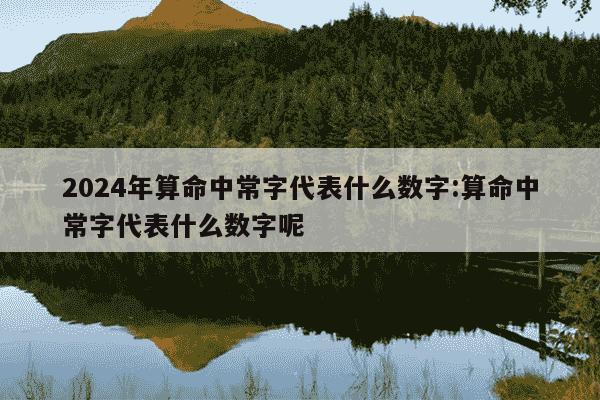 2024年算命中常字代表什么数字:算命中常字代表什么数字呢